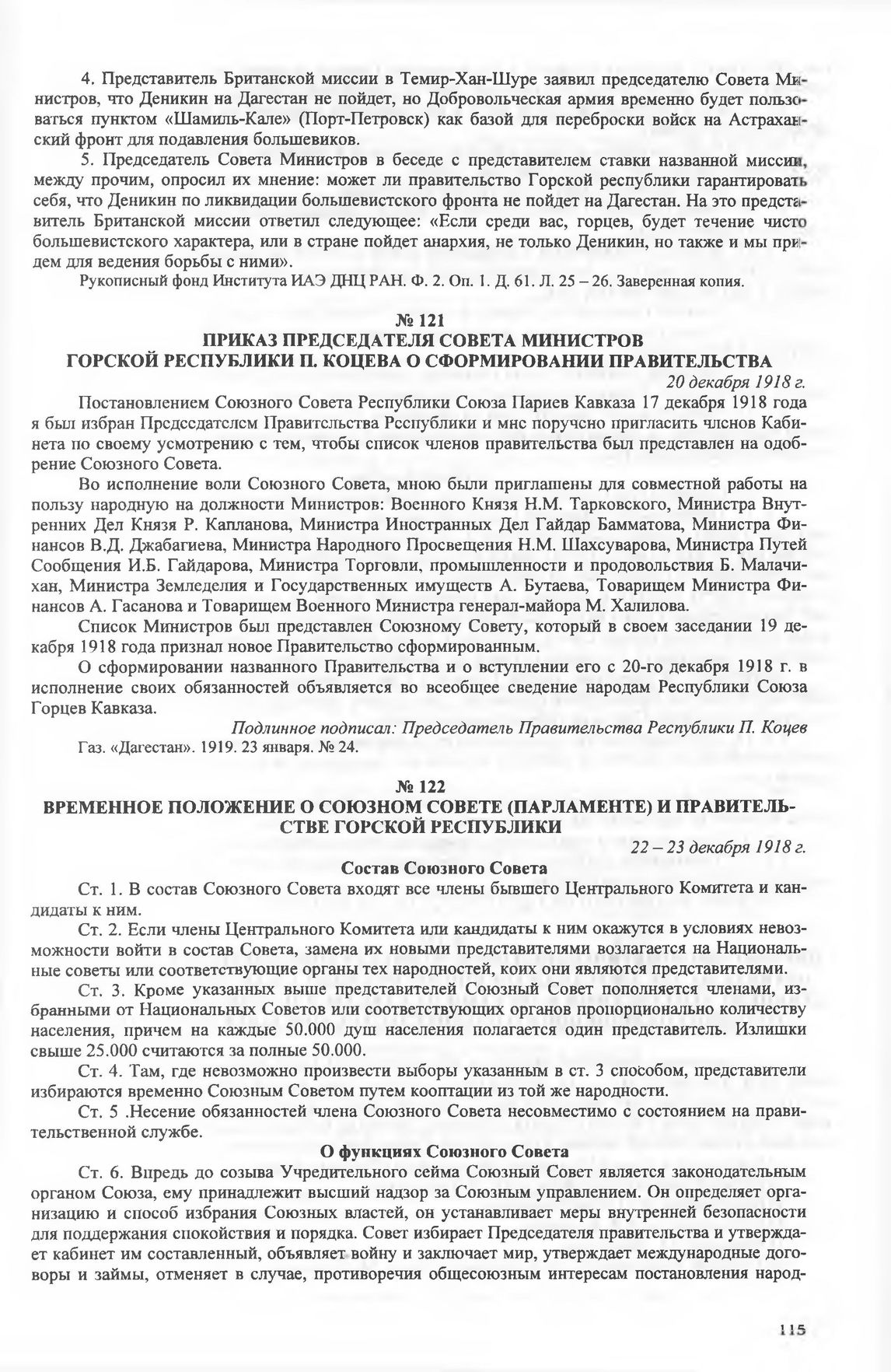 4. Представитель Британской миссии в Темир-Хан-Шуре заявил председателю Совета Министров, что Деникин на Дагестан не пойдет, но Добровольческая армия временно будет пользоваться пунктом «Шамиль-Кале» (Порт-Петровск) как базой для переброски войск на Астраханский фронт для подавления большевиков.

5. Председатель Совета Министров в беседе с представителем ставки названной миссии, между прочим, опросил их мнение: может ли правительство Горской республики гарантировать себя, что Деникин по ликвидации большевистского фронта не пойдет на Дагестан. На это представитель Британской миссии ответил следующее: «Если среди вас, горцев, будет течение чисто большевистского характера, или в стране пойдет анархия, не только Деникин, но также и мы придем для ведения борьбы с ними».

Рукописный фонд Института ИАЭ ДНЦ РАН. Ф. 2. Оп. 1. Д. 61. Л. 25 – 26. Заверенная копия.

№ 121
ПРИКАЗ ПРЕДСЕДАТЕЛЯ СОВЕТА МИНИСТРОВ
ГОРСКОЙ РЕСПУБЛИКИ П. КОЦЕВА О СФОРМИРОВАНИИ ПРАВИТЕЛЬСТВА

20 декабря 1918 г.

Постановлением Союзного Совета Республики Союза Париев Кавказа 17 декабря 1918 года я был избран Председателем Правительства Республики и мне поручено пригласить членов Кабинета по своему усмотрению с тем, чтобы список членов правительства был представлен на одобрение Союзного Совета.

Во исполнение воли Союзного Совета, мною были приглашены для совместной работы на пользу народную на должности Министров: Военного Князя Н.М. Тарковского, Министра Внутренних Дел Князя Р. Капланова, Министра Иностранных Дел Гайдар Бамматова, Министра Финансов В.Д. Джабагиева, Министра Народного Просвещения Н.М. Шахсуварова, Министра Путей Сообщения И.Б. Гайдарова, Министра Торговли, промышленности и продовольствия Б. Малачихан, Министра Земледелия и Государственных имуществ А. Бутаева, Товарищем Министра Финансов А. Гасанова и Товарищем Военного Министра генерал-майора М. Халилова.

Список Министров был представлен Союзному Совету, который в своем заседании 19 декабря 1918 года признал новое Правительство сформированным.

О сформировании названного Правительства и о вступлении его с 20-го декабря 1918 г. в исполнение своих обязанностей объявляется во всеобщее сведение народам Республики Союза Горцев Кавказа.

Подлинное подписал: Председатель Правительства Республики П. Коцев

Газ. «Дагестан». 1919. 23 января. № 24.

№ 122
ВРЕМЕННОЕ ПОЛОЖЕНИЕ О СОЮЗНОМ СОВЕТЕ (ПАРЛАМЕНТЕ) И ПРАВИТЕЛЬСТВЕ ГОРСКОЙ РЕСПУБЛИКИ

22 – 23 декабря 1918 г.

Состав Союзного Совета

Ст. 1. В состав Союзного Совета входят все члены бывшего Центрального Комитета и кандидаты к ним.

Ст. 2. Если члены Центрального Комитета или кандидаты к ним окажутся в условиях невозможности войти в состав Совета, замена их новыми представителями возлагается на Национальные советы или соответствующие органы тех народностей, коих они являются представителями.

Ст. 3. Кроме указанных выше представителей Союзный Совет пополняется членами, избранными от Национальных Советов или соответствующих органов пропорционально количеству населения, причем на каждые 50.000 душ населения полагается один представитель. Излишки свыше 25.000 считаются за полные 50.000.

Ст. 4. Там, где невозможно произвести выборы указанным в ст. 3 способом, представители избираются временно Союзным Советом путем кооптации из той же народности.

Ст. 5 .Несение обязанностей члена Союзного Совета несовместимо с состоянием на правительственной службе.

О функциях Союзного Совета

Ст. 6. Впредь до созыва Учредительного сейма Союзный Совет является законодательным органом Союза, ему принадлежит высший надзор за Союзным управлением. Он определяет организацию и способ избрания Союзных властей, он устанавливает меры внутренней безопасности для поддержания спокойствия и порядка. Совет избирает Председателя правительства и утверждает кабинет им составленный, объявляет войну и заключает мир, утверждает международные договоры и займы, отменяет в случае, противоречия общесоюзным интересам постановления народ-

115